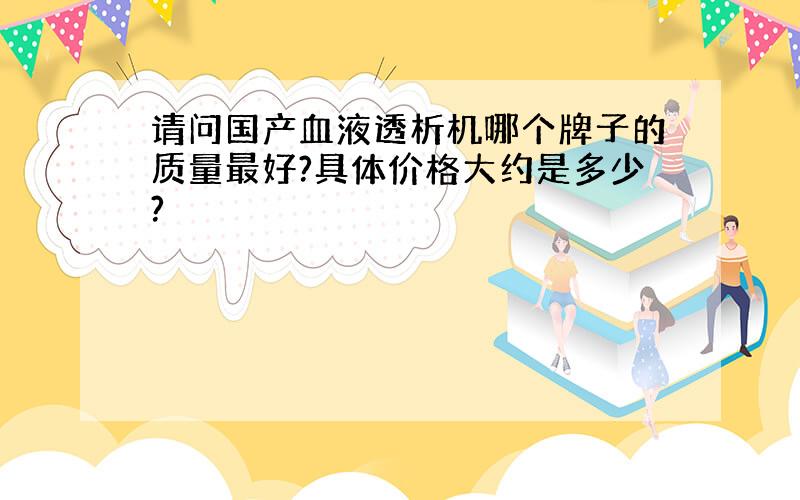 请问国产血液透析机哪个牌子的质量最好?具体价格大约是多少?